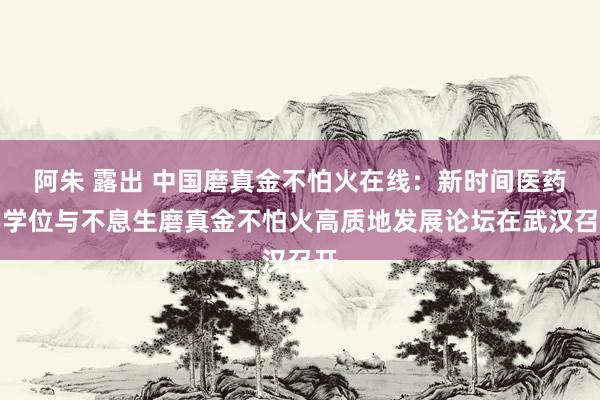 阿朱 露出 中国磨真金不怕火在线：新时间医药学位与不息生磨真金不怕火高质地发展论坛在武汉召汉召开